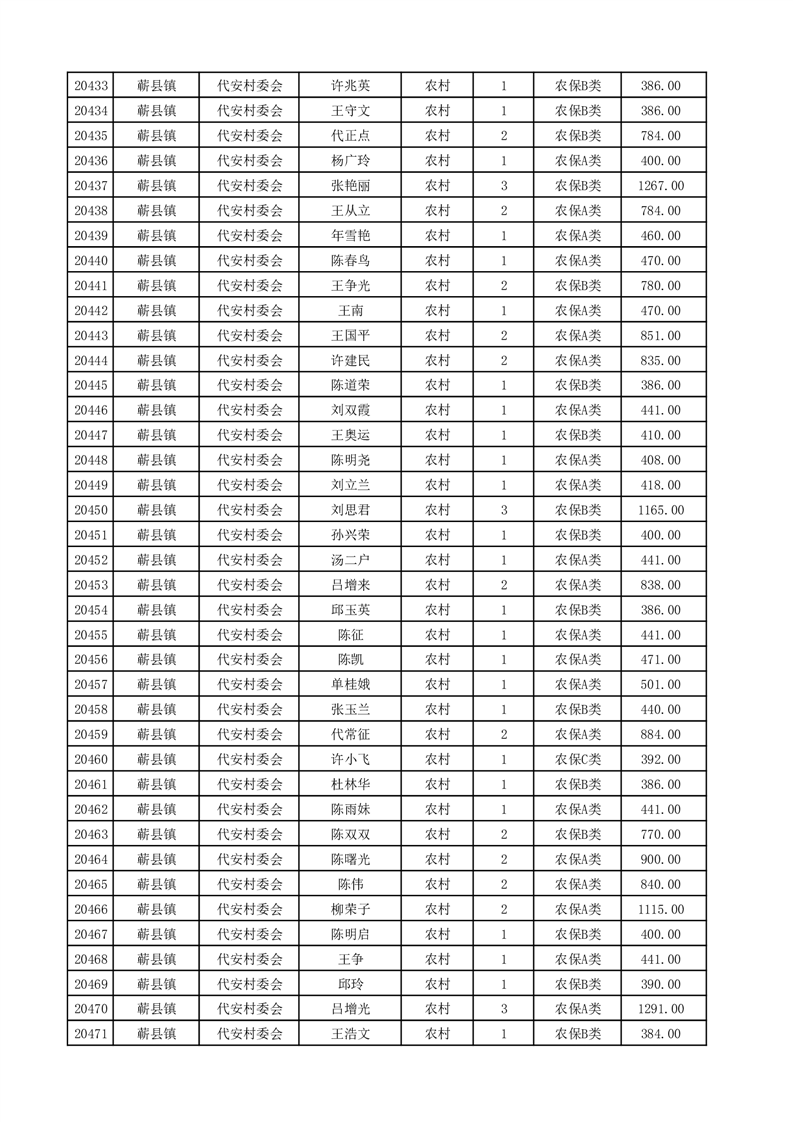 | 20433 | 蕲县镇 | 代安村委会 | 许兆英 | 农村 | 1 | 农保B类 | 386.00 |
|---|---|---|---|---|---|---|---|
| 20434 | 蕲县镇 | 代安村委会 | 王守文 | 农村 | 1 | 农保B类 | 386.00 |
| 20435 | 蕲县镇 | 代安村委会 | 代正点 | 农村 | 2 | 农保B类 | 784.00 |
| 20436 | 蕲县镇 | 代安村委会 | 杨广玲 | 农村 | 1 | 农保A类 | 400.00 |
| 20437 | 蕲县镇 | 代安村委会 | 张艳丽 | 农村 | 3 | 农保B类 | 1267.00 |
| 20438 | 蕲县镇 | 代安村委会 | 王从立 | 农村 | 2 | 农保B类 | 784.00 |
| 20439 | 蕲县镇 | 代安村委会 | 年雪艳 | 农村 | 1 | 农保A类 | 460.00 |
| 20440 | 蕲县镇 | 代安村委会 | 陈春鸟 | 农村 | 1 | 农保A类 | 470.00 |
| 20441 | 蕲县镇 | 代安村委会 | 王争光 | 农村 | 2 | 农保B类 | 780.00 |
| 20442 | 蕲县镇 | 代安村委会 | 王南 | 农村 | 1 | 农保A类 | 470.00 |
| 20443 | 蕲县镇 | 代安村委会 | 王国平 | 农村 | 2 | 农保A类 | 851.00 |
| 20444 | 蕲县镇 | 代安村委会 | 许建民 | 农村 | 2 | 农保A类 | 835.00 |
| 20445 | 蕲县镇 | 代安村委会 | 陈道荣 | 农村 | 1 | 农保B类 | 386.00 |
| 20446 | 蕲县镇 | 代安村委会 | 刘双霞 | 农村 | 1 | 农保A类 | 441.00 |
| 20447 | 蕲县镇 | 代安村委会 | 王奥运 | 农村 | 1 | 农保B类 | 410.00 |
| 20448 | 蕲县镇 | 代安村委会 | 陈明尧 | 农村 | 1 | 农保A类 | 408.00 |
| 20449 | 蕲县镇 | 代安村委会 | 刘立兰 | 农村 | 1 | 农保A类 | 418.00 |
| 20450 | 蕲县镇 | 代安村委会 | 刘思君 | 农村 | 3 | 农保B类 | 1165.00 |
| 20451 | 蕲县镇 | 代安村委会 | 孙兴荣 | 农村 | 1 | 农保B类 | 400.00 |
| 20452 | 蕲县镇 | 代安村委会 | 汤二户 | 农村 | 1 | 农保A类 | 441.00 |
| 20453 | 蕲县镇 | 代安村委会 | 吕增来 | 农村 | 2 | 农保A类 | 838.00 |
| 20454 | 蕲县镇 | 代安村委会 | 邱玉英 | 农村 | 1 | 农保B类 | 386.00 |
| 20455 | 蕲县镇 | 代安村委会 | 陈征 | 农村 | 1 | 农保A类 | 441.00 |
| 20456 | 蕲县镇 | 代安村委会 | 陈凯 | 农村 | 1 | 农保A类 | 471.00 |
| 20457 | 蕲县镇 | 代安村委会 | 单桂娥 | 农村 | 1 | 农保A类 | 501.00 |
| 20458 | 蕲县镇 | 代安村委会 | 张玉兰 | 农村 | 1 | 农保B类 | 440.00 |
| 20459 | 蕲县镇 | 代安村委会 | 代常征 | 农村 | 2 | 农保A类 | 884.00 |
| 20460 | 蕲县镇 | 代安村委会 | 许小飞 | 农村 | 1 | 农保C类 | 392.00 |
| 20461 | 蕲县镇 | 代安村委会 | 杜林华 | 农村 | 1 | 农保B类 | 386.00 |
| 20462 | 蕲县镇 | 代安村委会 | 陈雨妹 | 农村 | 1 | 农保A类 | 441.00 |
| 20463 | 蕲县镇 | 代安村委会 | 陈双双 | 农村 | 2 | 农保B类 | 770.00 |
| 20464 | 蕲县镇 | 代安村委会 | 陈曙光 | 农村 | 2 | 农保A类 | 900.00 |
| 20465 | 蕲县镇 | 代安村委会 | 陈伟 | 农村 | 2 | 农保A类 | 840.00 |
| 20466 | 蕲县镇 | 代安村委会 | 柳荣子 | 农村 | 2 | 农保A类 | 1115.00 |
| 20467 | 蕲县镇 | 代安村委会 | 陈明启 | 农村 | 1 | 农保B类 | 400.00 |
| 20468 | 蕲县镇 | 代安村委会 | 王争 | 农村 | 1 | 农保A类 | 441.00 |
| 20469 | 蕲县镇 | 代安村委会 | 邱玲 | 农村 | 1 | 农保B类 | 390.00 |
| 20470 | 蕲县镇 | 代安村委会 | 吕增光 | 农村 | 3 | 农保A类 | 1291.00 |
| 20471 | 蕲县镇 | 代安村委会 | 王浩文 | 农村 | 1 | 农保B类 | 384.00 |